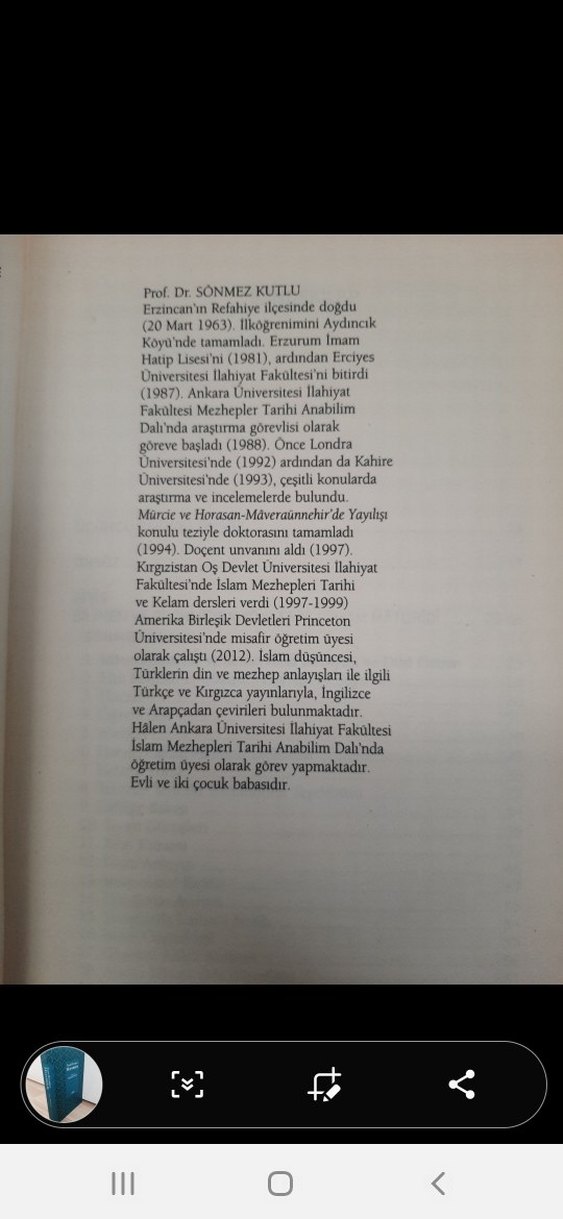 Prof. Dr. SÖNMEZ KUTLU
Erzincan'ın Refahiye ilçesinde doğdu (20 Mart 1963). İlköğrenimini Aydıncık Köyü'nde tamamladı. Erzurum İmam Hatip Lisesi'ni (1981), ardından Erciyes Üniversitesi İlahiyat Fakültesi'ni bitirdi (1987). Ankara Üniversitesi İlahiyat Fakültesi Mezhepler Tarihi Anabilim Dalı'nda araştırma görevlisi olarak göreve başladı (1988). Önce Londra Üniversitesi'nde (1992) ardından da Kahire Üniversitesi'nde (1993), çeşitli konularda araştırma ve incelemelerde bulundu. Mürcie ve Horasan-Mâveraünnehir'de Yayılışı konulu teziyle doktorasını tamamladı (1994). Doçent unvanını aldı (1997). Kırgızistan Oş Devlet Üniversitesi İlahiyat Fakültesi'nde İslam Mezhepleri Tarihi ve Kelam dersleri verdi (1997-1999) Amerika Birleşik Devletleri Princeton Üniversitesi'nde misafir öğretim üyesi olarak çalıştı (2012). İslam düşüncesi, Türklerin din ve mezhep anlayışları ile ilgili Türkçe ve Kırgızca yayınlarıyla, İngilizce ve Arapçadan çevirileri bulunmaktadır. Hâlen Ankara Üniversitesi İlahiyat Fakültesi İslam Mezhepleri Tarihi Anabilim Dalı'nda öğretim üyesi olarak görev yapmaktadır. Evli ve iki çocuk babasıdır.